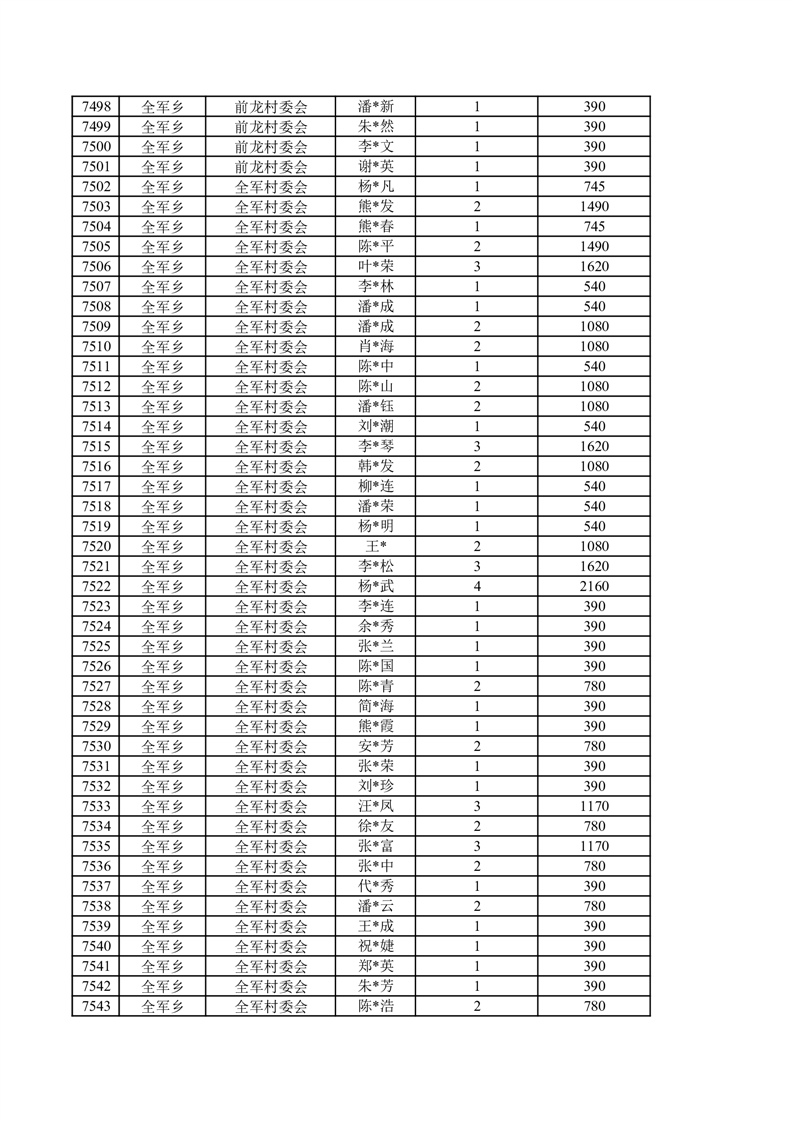 | 7498 | 全军乡 | 前龙村委会 | 潘*新 | 1 | 390 |
|---|---|---|---|---|---|
| 7499 | 全军乡 | 前龙村委会 | 朱*然 | 1 | 390 |
| 7500 | 全军乡 | 前龙村委会 | 李*文 | 1 | 390 |
| 7501 | 全军乡 | 前龙村委会 | 谢*英 | 1 | 390 |
| 7502 | 全军乡 | 全军村委会 | 杨*凡 | 1 | 745 |
| 7503 | 全军乡 | 全军村委会 | 熊*发 | 2 | 1490 |
| 7504 | 全军乡 | 全军村委会 | 熊*春 | 1 | 745 |
| 7505 | 全军乡 | 全军村委会 | 陈*平 | 2 | 1490 |
| 7506 | 全军乡 | 全军村委会 | 叶*荣 | 3 | 1620 |
| 7507 | 全军乡 | 全军村委会 | 李*林 | 1 | 540 |
| 7508 | 全军乡 | 全军村委会 | 潘*成 | 1 | 540 |
| 7509 | 全军乡 | 全军村委会 | 潘*成 | 2 | 1080 |
| 7510 | 全军乡 | 全军村委会 | 肖*海 | 2 | 1080 |
| 7511 | 全军乡 | 全军村委会 | 陈*中 | 1 | 540 |
| 7512 | 全军乡 | 全军村委会 | 陈*山 | 2 | 1080 |
| 7513 | 全军乡 | 全军村委会 | 潘*钰 | 2 | 1080 |
| 7514 | 全军乡 | 全军村委会 | 刘*潮 | 1 | 540 |
| 7515 | 全军乡 | 全军村委会 | 李*琴 | 3 | 1620 |
| 7516 | 全军乡 | 全军村委会 | 韩*发 | 2 | 1080 |
| 7517 | 全军乡 | 全军村委会 | 柳*连 | 1 | 540 |
| 7518 | 全军乡 | 全军村委会 | 潘*荣 | 1 | 540 |
| 7519 | 全军乡 | 全军村委会 | 杨*明 | 1 | 540 |
| 7520 | 全军乡 | 全军村委会 | 王* | 2 | 1080 |
| 7521 | 全军乡 | 全军村委会 | 李*松 | 3 | 1620 |
| 7522 | 全军乡 | 全军村委会 | 杨*武 | 4 | 2160 |
| 7523 | 全军乡 | 全军村委会 | 李*连 | 1 | 390 |
| 7524 | 全军乡 | 全军村委会 | 余*秀 | 1 | 390 |
| 7525 | 全军乡 | 全军村委会 | 张*兰 | 1 | 390 |
| 7526 | 全军乡 | 全军村委会 | 陈*国 | 1 | 390 |
| 7527 | 全军乡 | 全军村委会 | 陈*青 | 2 | 780 |
| 7528 | 全军乡 | 全军村委会 | 简*海 | 1 | 390 |
| 7529 | 全军乡 | 全军村委会 | 熊*霞 | 1 | 390 |
| 7530 | 全军乡 | 全军村委会 | 安*芳 | 2 | 780 |
| 7531 | 全军乡 | 全军村委会 | 张*荣 | 1 | 390 |
| 7532 | 全军乡 | 全军村委会 | 刘*珍 | 1 | 390 |
| 7533 | 全军乡 | 全军村委会 | 汪*凤 | 3 | 1170 |
| 7534 | 全军乡 | 全军村委会 | 徐*友 | 2 | 780 |
| 7535 | 全军乡 | 全军村委会 | 张*富 | 3 | 1170 |
| 7536 | 全军乡 | 全军村委会 | 张*中 | 2 | 780 |
| 7537 | 全军乡 | 全军村委会 | 代*秀 | 1 | 390 |
| 7538 | 全军乡 | 全军村委会 | 潘*云 | 2 | 780 |
| 7539 | 全军乡 | 全军村委会 | 王*成 | 1 | 390 |
| 7540 | 全军乡 | 全军村委会 | 祝*婕 | 1 | 390 |
| 7541 | 全军乡 | 全军村委会 | 郑*英 | 1 | 390 |
| 7542 | 全军乡 | 全军村委会 | 朱*芳 | 1 | 390 |
| 7543 | 全军乡 | 全军村委会 | 陈*浩 | 2 | 780 |